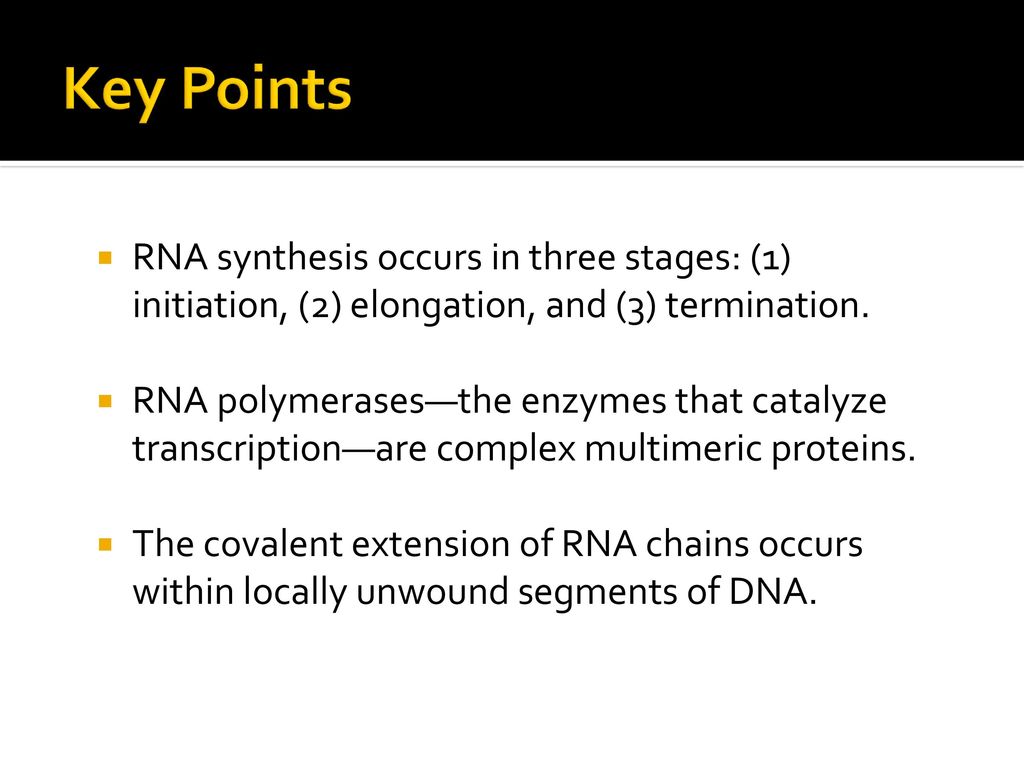 Key Points

RNA synthesis occurs in three stages: (1) initiation, (2) elongation, and (3) termination.

RNA polymerases—the enzymes that catalyze transcription—are complex multimeric proteins.

The covalent extension of RNA chains occurs within locally unwound segments of DNA.